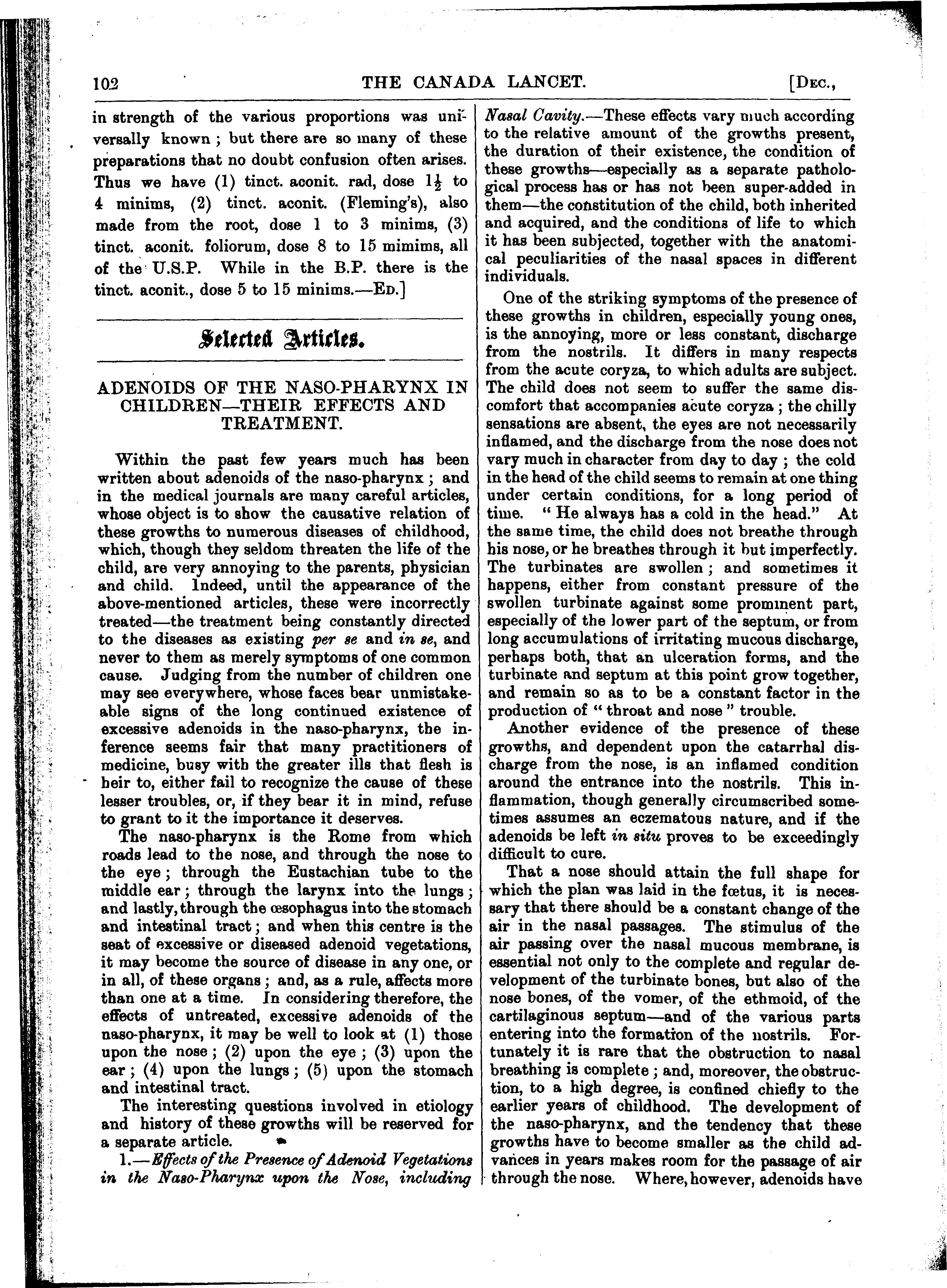 102 THE CANADA LANCET. [DEC.,

in strength of the various proportions was universally known; but there are so many of these preparations that no doubt confusion often arises. Thus we have (1) tinct. aconit. rad, dose $1\frac{1}{2}$ to 4 minims, (2) tinct. aconit. (Fleming's), also made from the root, dose 1 to 3 minims, (3) tinct. aconit. foliorum, dose 8 to 15 mimims, all of the U.S.P. While in the B.P. there is the tinct. aconit., dose 5 to 15 minims.—ED.]

Selected Articles.

ADENOIDS OF THE NASO-PHARYNX IN CHILDREN—THEIR EFFECTS AND TREATMENT.

Within the past few years much has been written about adenoids of the naso-pharynx; and in the medical journals are many careful articles, whose object is to show the causative relation of these growths to numerous diseases of childhood, which, though they seldom threaten the life of the child, are very annoying to the parents, physician and child. Indeed, until the appearance of the above-mentioned articles, these were incorrectly treated—the treatment being constantly directed to the diseases as existing per se and in se, and never to them as merely symptoms of one common cause. Judging from the number of children one may see everywhere, whose faces bear unmistakeable signs of the long continued existence of excessive adenoids in the naso-pharynx, the inference seems fair that many practitioners of medicine, busy with the greater ills that flesh is heir to, either fail to recognize the cause of these lesser troubles, or, if they bear it in mind, refuse to grant to it the importance it deserves.

The naso-pharynx is the Rome from which roads lead to the nose, and through the nose to the eye; through the Eustachian tube to the middle ear; through the larynx into the lungs; and lastly, through the œsophagus into the stomach and intestinal tract; and when this centre is the seat of excessive or diseased adenoid vegetations, it may become the source of disease in any one, or in all, of these organs; and, as a rule, affects more than one at a time. In considering therefore, the effects of untreated, excessive adenoids of the naso-pharynx, it may be well to look at (1) those upon the nose; (2) upon the eye; (3) upon the ear; (4) upon the lungs; (5) upon the stomach and intestinal tract.

The interesting questions involved in etiology and history of these growths will be reserved for a separate article.

1.—Effects of the Presence of Adenoid Vegetations in the Naso-Pharynx upon the Nose, including Nasal Cavity.—These effects vary much according to the relative amount of the growths present, the duration of their existence, the condition of these growths—especially as a separate pathological process has or has not been super-added in them—the constitution of the child, both inherited and acquired, and the conditions of life to which it has been subjected, together with the anatomical peculiarities of the nasal spaces in different individuals.

One of the striking symptoms of the presence of these growths in children, especially young ones, is the annoying, more or less constant, discharge from the nostrils. It differs in many respects from the acute coryza, to which adults are subject. The child does not seem to suffer the same discomfort that accompanies acute coryza; the chilly sensations are absent, the eyes are not necessarily inflamed, and the discharge from the nose does not vary much in character from day to day; the cold in the head of the child seems to remain at one thing under certain conditions, for a long period of time. "He always has a cold in the head." At the same time, the child does not breathe through his nose, or he breathes through it but imperfectly. The turbinates are swollen; and sometimes it happens, either from constant pressure of the swollen turbinate against some prominent part, especially of the lower part of the septum, or from long accumulations of irritating mucous discharge, perhaps both, that an ulceration forms, and the turbinate and septum at this point grow together, and remain so as to be a constant factor in the production of "throat and nose" trouble.

Another evidence of the presence of these growths, and dependent upon the catarrhal discharge from the nose, is an inflamed condition around the entrance into the nostrils. This inflammation, though generally circumscribed sometimes assumes an eczematous nature, and if the adenoids be left in situ proves to be exceedingly difficult to cure.

That a nose should attain the full shape for which the plan was laid in the fœtus, it is necessary that there should be a constant change of the air in the nasal passages. The stimulus of the air passing over the nasal mucous membrane, is essential not only to the complete and regular development of the turbinate bones, but also of the nose bones, of the vomer, of the ethmoid, of the cartilaginous septum—and of the various parts entering into the formation of the nostrils. Fortunately it is rare that the obstruction to nasal breathing is complete; and, moreover, the obstruction, to a high degree, is confined chiefly to the earlier years of childhood. The development of the naso-pharynx, and the tendency that these growths have to become smaller as the child advances in years makes room for the passage of air through the nose. Where, however, adenoids have